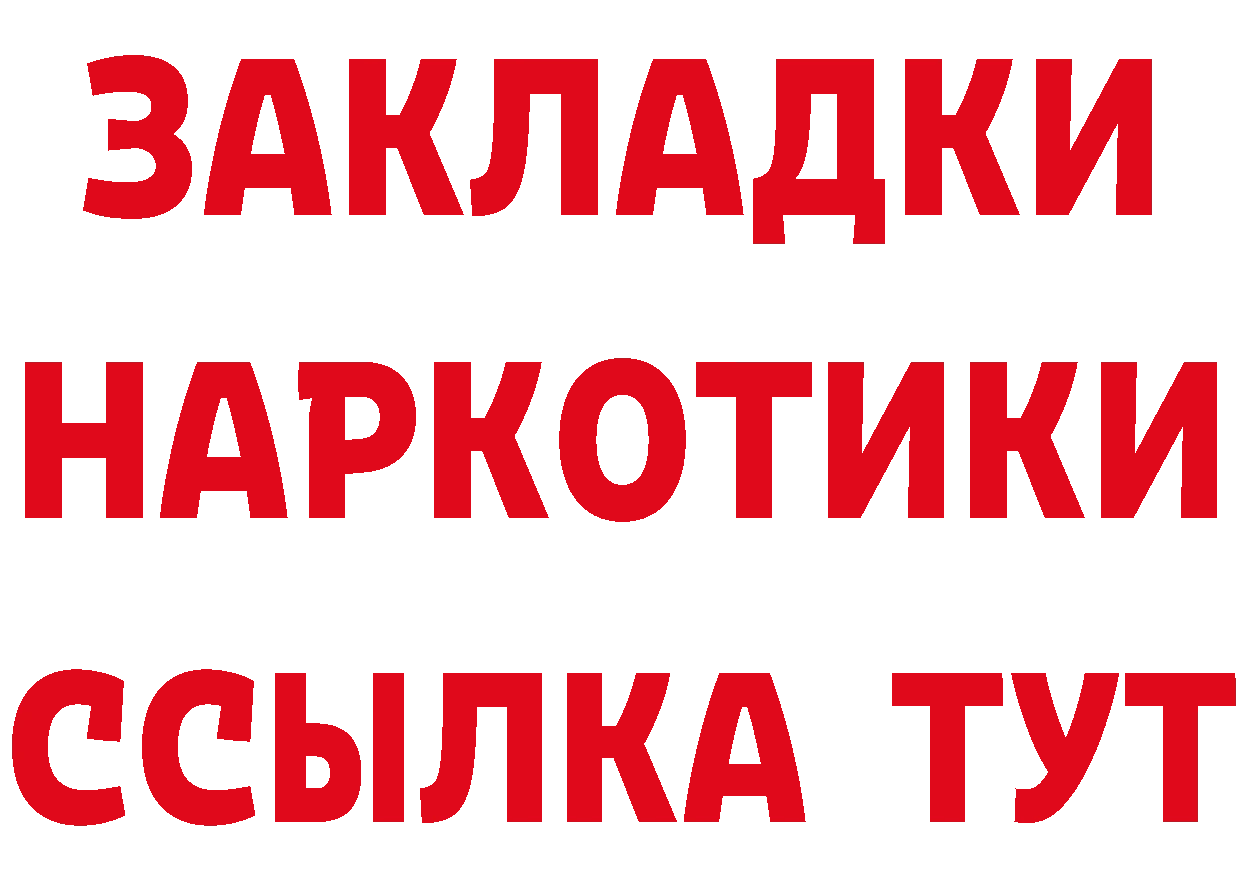 ЗАКЛАДКИ
НАРКОТИКИ
ССЫЛКА ТУТ